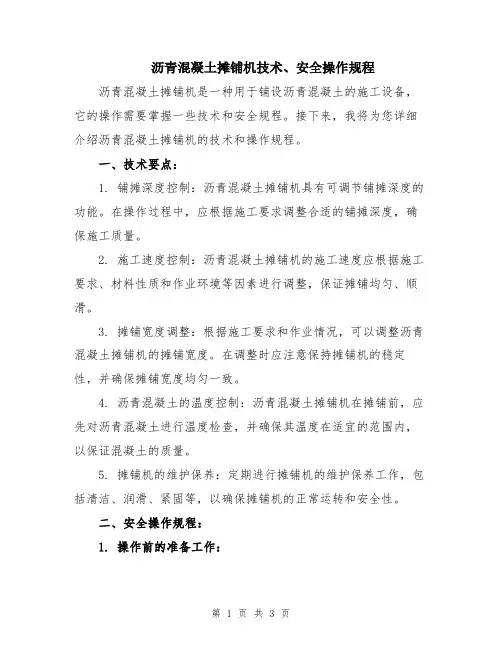 沥青混凝土摊铺机技术、安全操作规程

沥青混凝土摊铺机是一种用于铺设沥青混凝土的施工设备，它的操作需要掌握一些技术和安全规程。接下来，我将为您详细介绍沥青混凝土摊铺机的技术和操作规程。

一、技术要点：

1. 铺摊深度控制：沥青混凝土摊铺机具有可调节铺摊深度的功能。在操作过程中，应根据施工要求调整合适的铺摊深度，确保施工质量。

2. 施工速度控制：沥青混凝土摊铺机的施工速度应根据施工要求、材料性质和作业环境等因素进行调整，保证摊铺均匀、顺滑。

3. 摊铺宽度调整：根据施工要求和作业情况，可以调整沥青混凝土摊铺机的摊铺宽度。在调整时应注意保持摊铺机的稳定性，并确保摊铺宽度均匀一致。

4. 沥青混凝土的温度控制：沥青混凝土摊铺机在摊铺前，应先对沥青混凝土进行温度检查，并确保其温度在适宜的范围内，以保证混凝土的质量。

5. 摊铺机的维护保养：定期进行摊铺机的维护保养工作，包括清洁、润滑、紧固等，以确保摊铺机的正常运转和安全性。

二、安全操作规程：

1. 操作前的准备工作：

第 1 页 共 3 页